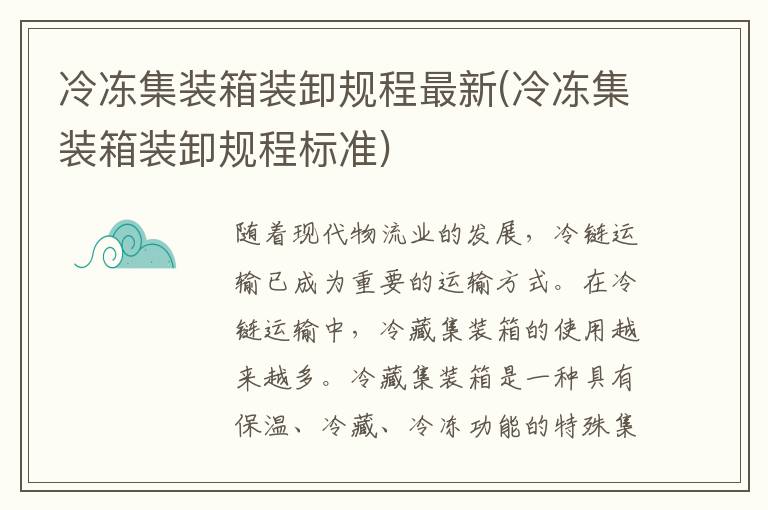 冷冻集装箱装卸规程最新(冷冻集装箱装卸规程标准)

随着现代物流业的发展，冷链运输已成为重要的运输方式。在冷链运输中，冷藏集装箱的使用越来越多。冷藏集装箱是一种具有保温、冷藏、冷冻功能的特殊集